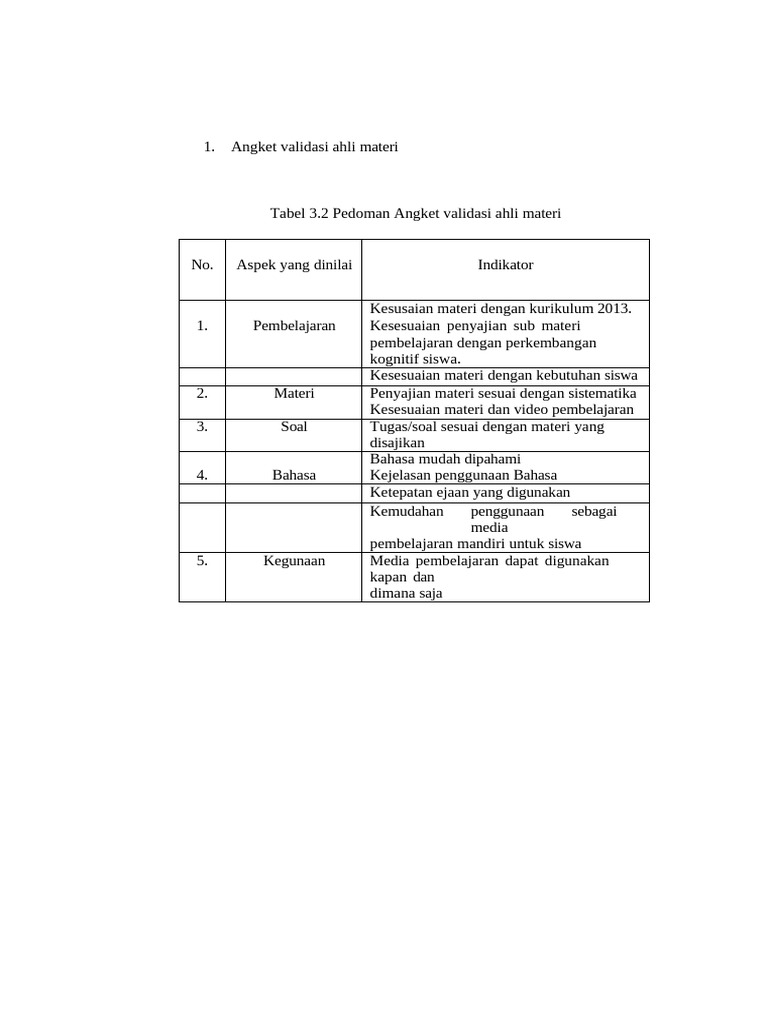 1. Angket validasi ahli materi

Tabel 3.2 Pedoman Angket validasi ahli materi

| No. | Aspek yang dinilai | Indikator |
|---|---|---|
| 1. | Pembelajaran | Kesusaian materi dengan kurikulum 2013. Kesesuaian penyajian sub materi pembelajaran dengan perkembangan kognitif siswa. |
| | | Kesesuaian materi dengan kebutuhan siswa |
| 2. | Materi | Penyajian materi sesuai dengan sistematika Kesesuaian materi dan video pembelajaran |
| 3. | Soal | Tugas/soal sesuai dengan materi yang disajikan |
| 4. | Bahasa | Bahasa mudah dipahami Kejelasan penggunaan Bahasa |
| | | Ketepatan ejaan yang digunakan |
| | | Kemudahan penggunaan sebagai media pembelajaran mandiri untuk siswa |
| 5. | Kegunaan | Media pembelajaran dapat digunakan kapan dan dimana saja |